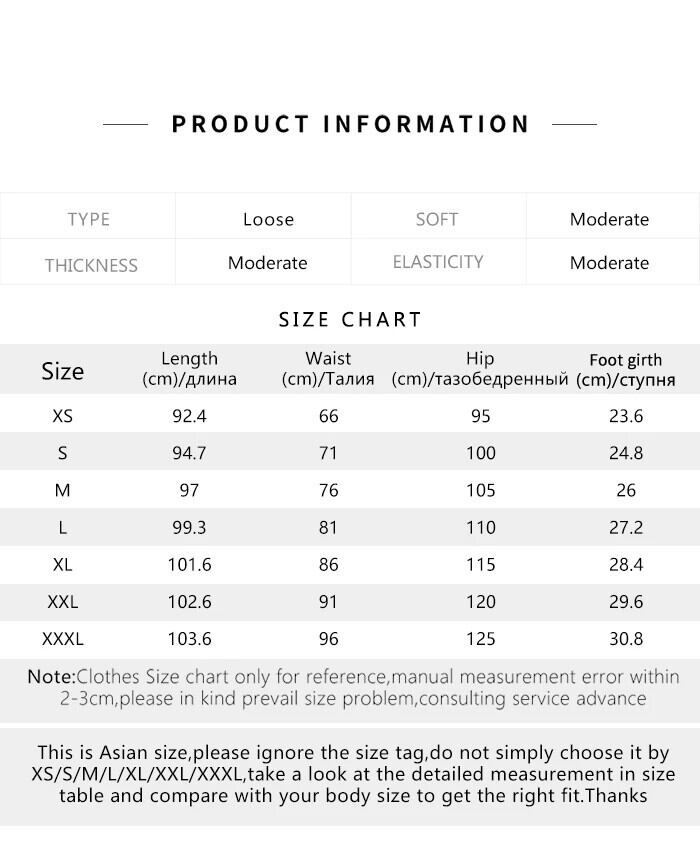 PRODUCT INFORMATION

| TYPE | Loose | SOFT | Moderate |
|---|---|---|---|
| THICKNESS | Moderate | ELASTICITY | Moderate |

SIZE CHART

| Size | Length (cm)/длина | Waist (cm)/Талия | Hip (cm)/тазобедренный | Foot girth (cm)/ступня |
|---|---|---|---|---|
| XS | 92.4 | 66 | 95 | 23.6 |
| S | 94.7 | 71 | 100 | 24.8 |
| M | 97 | 76 | 105 | 26 |
| L | 99.3 | 81 | 110 | 27.2 |
| XL | 101.6 | 86 | 115 | 28.4 |
| XXL | 102.6 | 91 | 120 | 29.6 |
| XXXL | 103.6 | 96 | 125 | 30.8 |

Note:Clothes Size chart only for reference,manual measurement error within 2-3cm,please in kind prevail size problem,consulting service advance

This is Asian size,please ignore the size tag,do not simply choose it by XS/S/M/L/XL/XXL/XXXL,take a look at the detailed measurement in size table and compare with your body size to get the right fit.Thanks